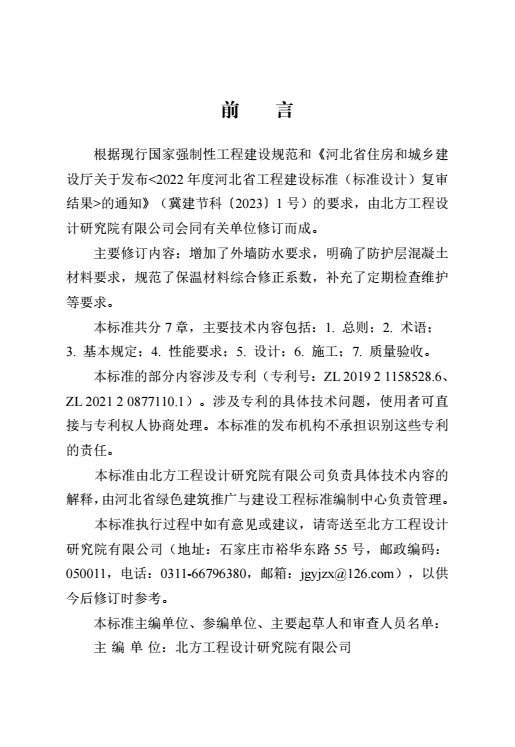 前　言

根据现行国家强制性工程建设规范和《河北省住房和城乡建设厅关于发布<2022 年度河北省工程建设标准（标准设计）复审结果>的通知》（冀建节科〔2023〕1 号）的要求，由北方工程设计研究院有限公司会同有关单位修订而成。

主要修订内容：增加了外墙防水要求，明确了防护层混凝土材料要求，规范了保温材料综合修正系数，补充了定期检查维护等要求。

本标准共分 7 章，主要技术内容包括：1. 总则；2. 术语；3. 基本规定；4. 性能要求；5. 设计；6. 施工；7. 质量验收。

本标准的部分内容涉及专利（专利号：ZL 2019 2 1158528.6、ZL 2021 2 0877110.1）。涉及专利的具体技术问题，使用者可直接与专利权人协商处理。本标准的发布机构不承担识别这些专利的责任。

本标准由北方工程设计研究院有限公司负责具体技术内容的解释，由河北省绿色建筑推广与建设工程标准编制中心负责管理。

本标准执行过程中如有意见或建议，请寄送至北方工程设计研究院有限公司（地址：石家庄市裕华东路 55 号，邮政编码：050011，电话：0311-66796380，邮箱：jgyjzx@126.com），以供今后修订时参考。

本标准主编单位、参编单位、主要起草人和审查人员名单：

主 编 单 位：北方工程设计研究院有限公司